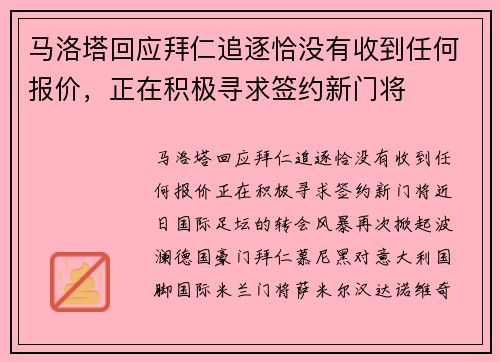 马洛塔回应拜仁追逐恰没有收到任何报价，正在积极寻求签约新门将

马洛塔回应拜仁追逐恰没有收到任何报价正在积极寻求签约新门将近日国际足坛的转会风暴再次掀起波澜德国豪门拜仁慕尼黑对意大利国脚国际米兰门将萨米尔汉达诺维奇